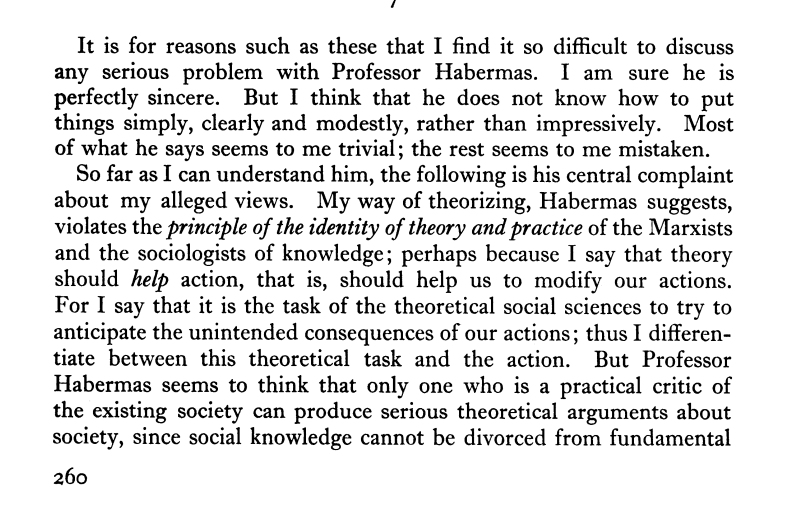 It is for reasons such as these that I find it so difficult to discuss any serious problem with Professor Habermas. I am sure he is perfectly sincere. But I think that he does not know how to put things simply, clearly and modestly, rather than impressively. Most of what he says seems to me trivial; the rest seems to me mistaken.

So far as I can understand him, the following is his central complaint about my alleged views. My way of theorizing, Habermas suggests, violates the principle of the identity of theory and practice of the Marxists and the sociologists of knowledge; perhaps because I say that theory should help action, that is, should help us to modify our actions. For I say that it is the task of the theoretical social sciences to try to anticipate the unintended consequences of our actions; thus I differentiate between this theoretical task and the action. But Professor Habermas seems to think that only one who is a practical critic of the existing society can produce serious theoretical arguments about society, since social knowledge cannot be divorced from fundamental

260